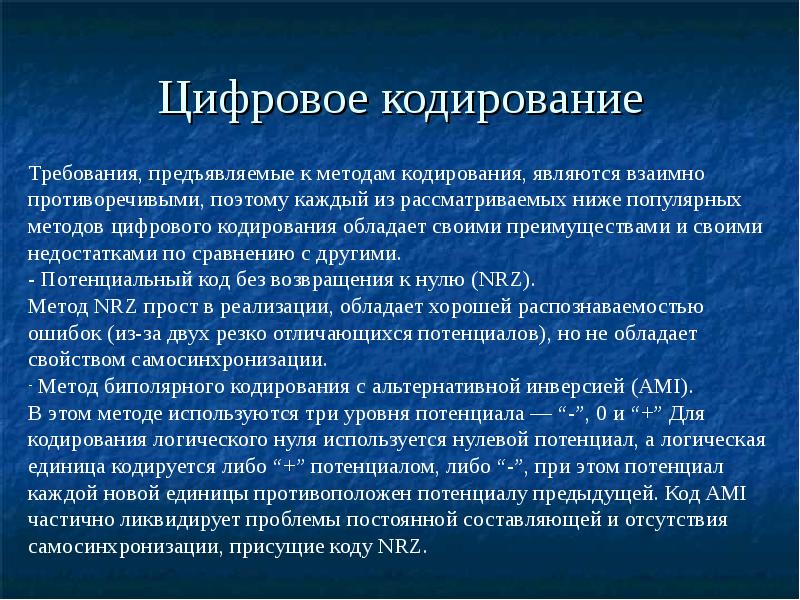 Цифровое кодирование

Требования, предъявляемые к методам кодирования, являются взаимно противоречивыми, поэтому каждый из рассматриваемых ниже популярных методов цифрового кодирования обладает своими преимуществами и своими недостатками по сравнению с другими.
- Потенциальный код без возвращения к нулю (NRZ).
Метод NRZ прост в реализации, обладает хорошей распознаваемостью ошибок (из-за двух резко отличающихся потенциалов), но не обладает свойством самосинхронизации.
- Метод биполярного кодирования с альтернативной инверсией (AMI).
В этом методе используются три уровня потенциала — “-”, 0 и “+” Для кодирования логического нуля используется нулевой потенциал, а логическая единица кодируется либо “+” потенциалом, либо “-”, при этом потенциал каждой новой единицы противоположен потенциалу предыдущей. Код AMI частично ликвидирует проблемы постоянной составляющей и отсутствия самосинхронизации, присущие коду NRZ.